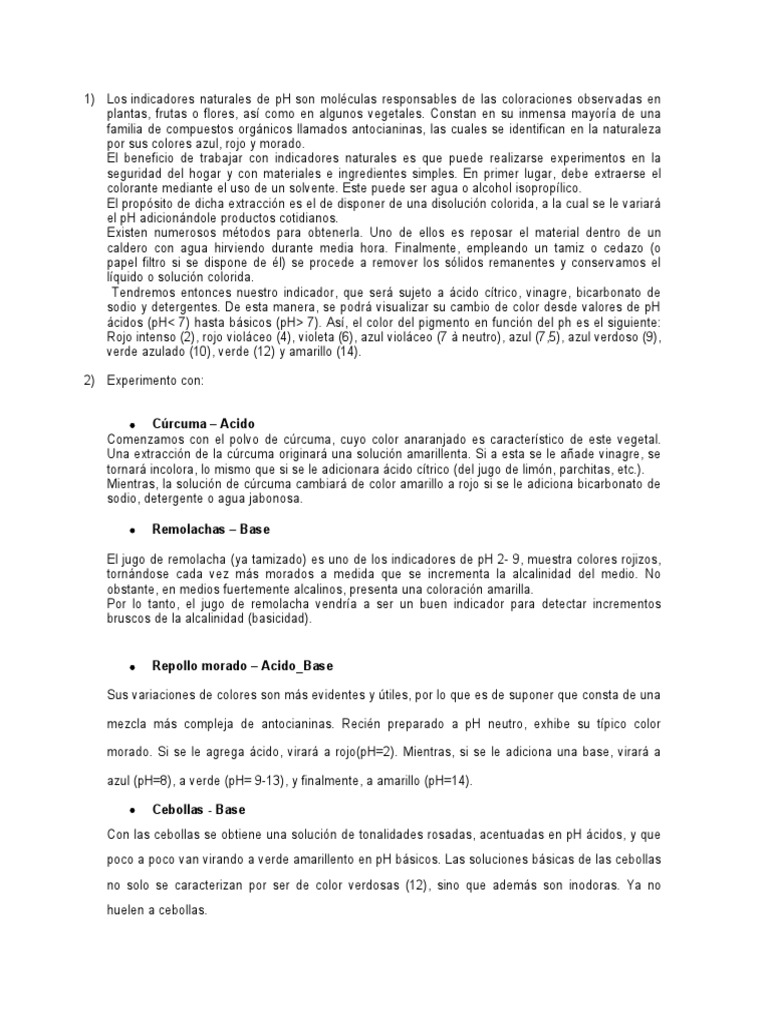 1) Los indicadores naturales de pH son moléculas responsables de las coloraciones observadas en plantas, frutas o flores, así como en algunos vegetales. Constan en su inmensa mayoría de una familia de compuestos orgánicos llamados antocianinas, las cuales se identifican en la naturaleza por sus colores azul, rojo y morado.
El beneficio de trabajar con indicadores naturales es que puede realizarse experimentos en la seguridad del hogar y con materiales e ingredientes simples. En primer lugar, debe extraerse el colorante mediante el uso de un solvente. Este puede ser agua o alcohol isopropílico.
El propósito de dicha extracción es el de disponer de una disolución colorida, a la cual se le variará el pH adicionándole productos cotidianos.
Existen numerosos métodos para obtenerla. Uno de ellos es reposar el material dentro de un caldero con agua hirviendo durante media hora. Finalmente, empleando un tamiz o cedazo (o papel filtro si se dispone de él) se procede a remover los sólidos remanentes y conservamos el líquido o solución colorida.
Tendremos entonces nuestro indicador, que será sujeto a ácido cítrico, vinagre, bicarbonato de sodio y detergentes. De esta manera, se podrá visualizar su cambio de color desde valores de pH ácidos (pH< 7) hasta básicos (pH> 7). Así, el color del pigmento en función del ph es el siguiente: Rojo intenso (2), rojo violáceo (4), violeta (6), azul violáceo (7 à neutro), azul (7,5), azul verdoso (9), verde azulado (10), verde (12) y amarillo (14).

2) Experimento con:

• Cúrcuma – Acido
Comenzamos con el polvo de cúrcuma, cuyo color anaranjado es característico de este vegetal. Una extracción de la cúrcuma originará una solución amarillenta. Si a esta se le añade vinagre, se tornará incolora, lo mismo que si se le adicionara ácido cítrico (del jugo de limón, parchitas, etc.). Mientras, la solución de cúrcuma cambiará de color amarillo a rojo si se le adiciona bicarbonato de sodio, detergente o agua jabonosa.

• Remolachas – Base

El jugo de remolacha (ya tamizado) es uno de los indicadores de pH 2- 9, muestra colores rojizos, tornándose cada vez más morados a medida que se incrementa la alcalinidad del medio. No obstante, en medios fuertemente alcalinos, presenta una coloración amarilla.
Por lo tanto, el jugo de remolacha vendría a ser un buen indicador para detectar incrementos bruscos de la alcalinidad (basicidad).

• Repollo morado – Acido_Base

Sus variaciones de colores son más evidentes y útiles, por lo que es de suponer que consta de una mezcla más compleja de antocianinas. Recién preparado a pH neutro, exhibe su típico color morado. Si se le agrega ácido, virará a rojo(pH=2). Mientras, si se le adiciona una base, virará a azul (pH=8), a verde (pH= 9-13), y finalmente, a amarillo (pH=14).

• Cebollas - Base
Con las cebollas se obtiene una solución de tonalidades rosadas, acentuadas en pH ácidos, y que poco a poco van virando a verde amarillento en pH básicos. Las soluciones básicas de las cebollas no solo se caracterizan por ser de color verdosas (12), sino que además son inodoras. Ya no huelen a cebollas.